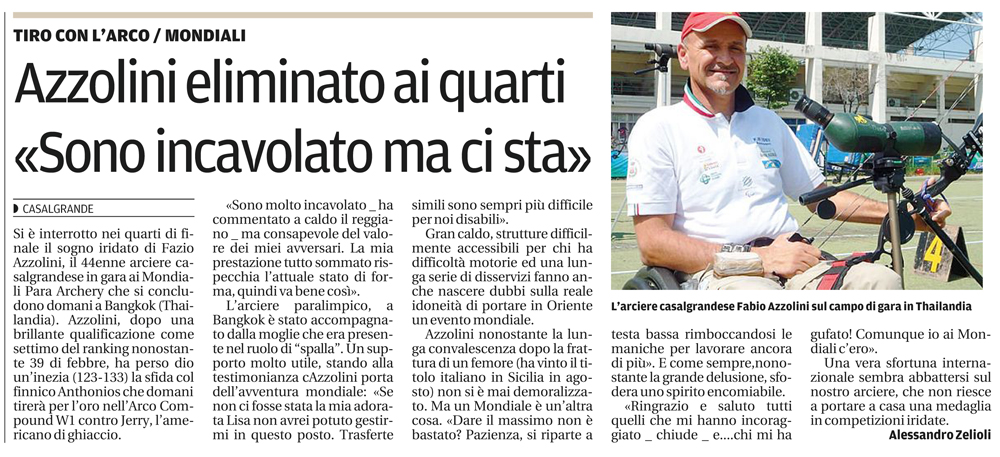 TIRO CON L'ARCO / MONDIALI

Azzolini eliminato ai quarti «Sono incavolato ma ci sta»

CASALGRANDE

Si è interrotto nei quarti di finale il sogno iridato di Fazio Azzolini, il 44enne arciere casalgrandese in gara ai Mondiali Para Archery che si concludono domani a Bangkok (Thailandia). Azzolini, dopo una brillante qualificazione come settimo del ranking nonostante 39 di febbre, ha perso dio un'inezia (123-133) la sfida col finnico Anthonios che domani tirerà per l'oro nell'Arco Compound W1 contro Jerry, l'americano di ghiaccio.

«Sono molto incavolato _ ha commentato a caldo il reggiano _ ma consapevole del valore dei miei avversari. La mia prestazione tutto sommato rispecchia l'attuale stato di forma, quindi va bene così».

L'arciere paralimpico, a Bangkok è stato accompagnato dalla moglie che era presente nel ruolo di "spalla". Un supporto molto utile, stando alla testimonianza cAzzolini porta dell'avventura mondiale: «Se non ci fosse stata la mia adorata Lisa non avrei potuto gestirmi in questo posto. Trasferte simili sono sempri più difficile per noi disabili».

Gran caldo, strutture difficilmente accessibili per chi ha difficoltà motorie ed una lunga serie di disservizi fanno anche nascere dubbi sulla reale idoneità di portare in Oriente un evento mondiale.

Azzolini nonostante la lunga convalescenza dopo la frattura di un femore (ha vinto il titolo italiano in Sicilia in agosto) non si è mai demoralizzato. Ma un Mondiale è un'altra cosa. «Dare il massimo non è bastato? Pazienza, si riparte a testa bassa rimboccandosi le maniche per lavorare ancora di più». E come sempre,nonostante la grande delusione, sfodera uno spirito encomiabile.

«Ringrazio e saluto tutti quelli che mi hanno incoraggiato _ chiude _ e....chi mi ha gufato! Comunque io ai Mondiali c'ero».

Una vera sfortuna internazionale sembra abbattersi sul nostro arciere, che non riesce a portare a casa una medaglia in competizioni iridate.

Alessandro Zelioli

L'arciere casalgrandese Fabio Azzolini sul campo di gara in Thailandia